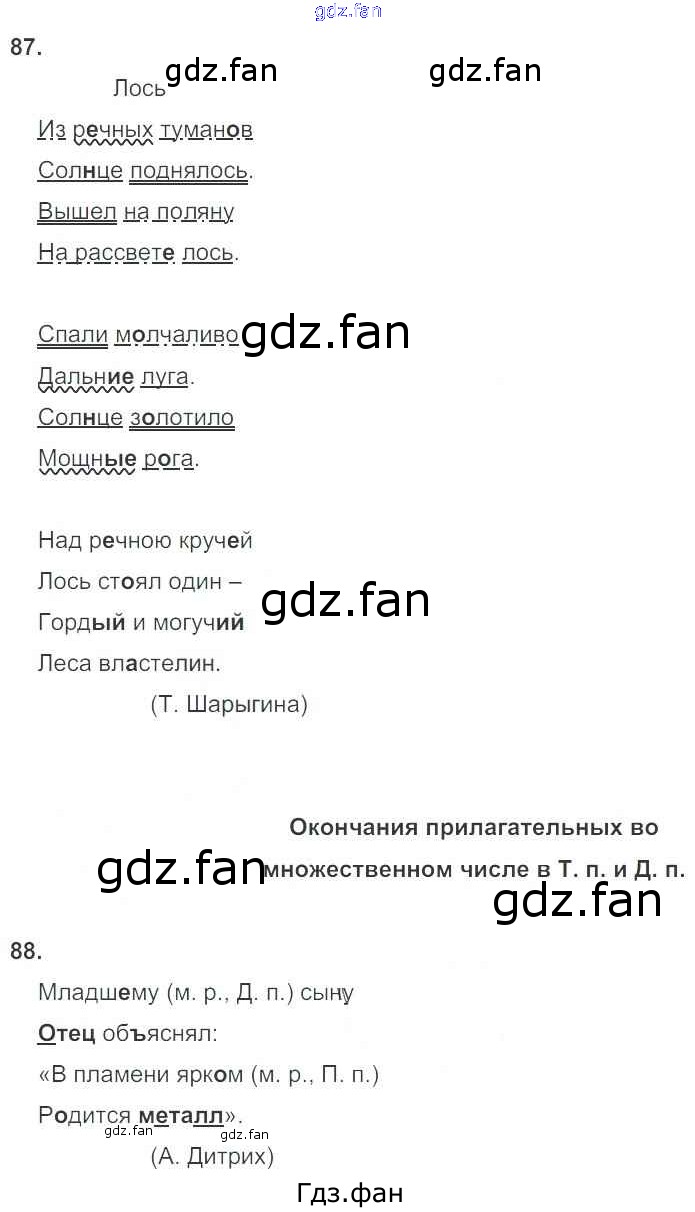 87.

Лось

Из речных туманов

Солнце поднялось.

Вышел на поляну

На рассвете лось.

Спали молчаливо

Дальние луга.

Солнце золотило

Мощные рога.

Над речною кручей

Лось стоял один –

Гордый и могучий

Леса властелин.

(Т. Шарыгина)

Окончания прилагательных во множественном числе в Т. п. и Д. п.

88.

Младшему (м. р., Д. п.) сыну

Отец объяснял:

«В пламени ярком (м. р., П. п.)

Родится металл».

(А. Дитрих)

Гдз.фан

gdz.fan